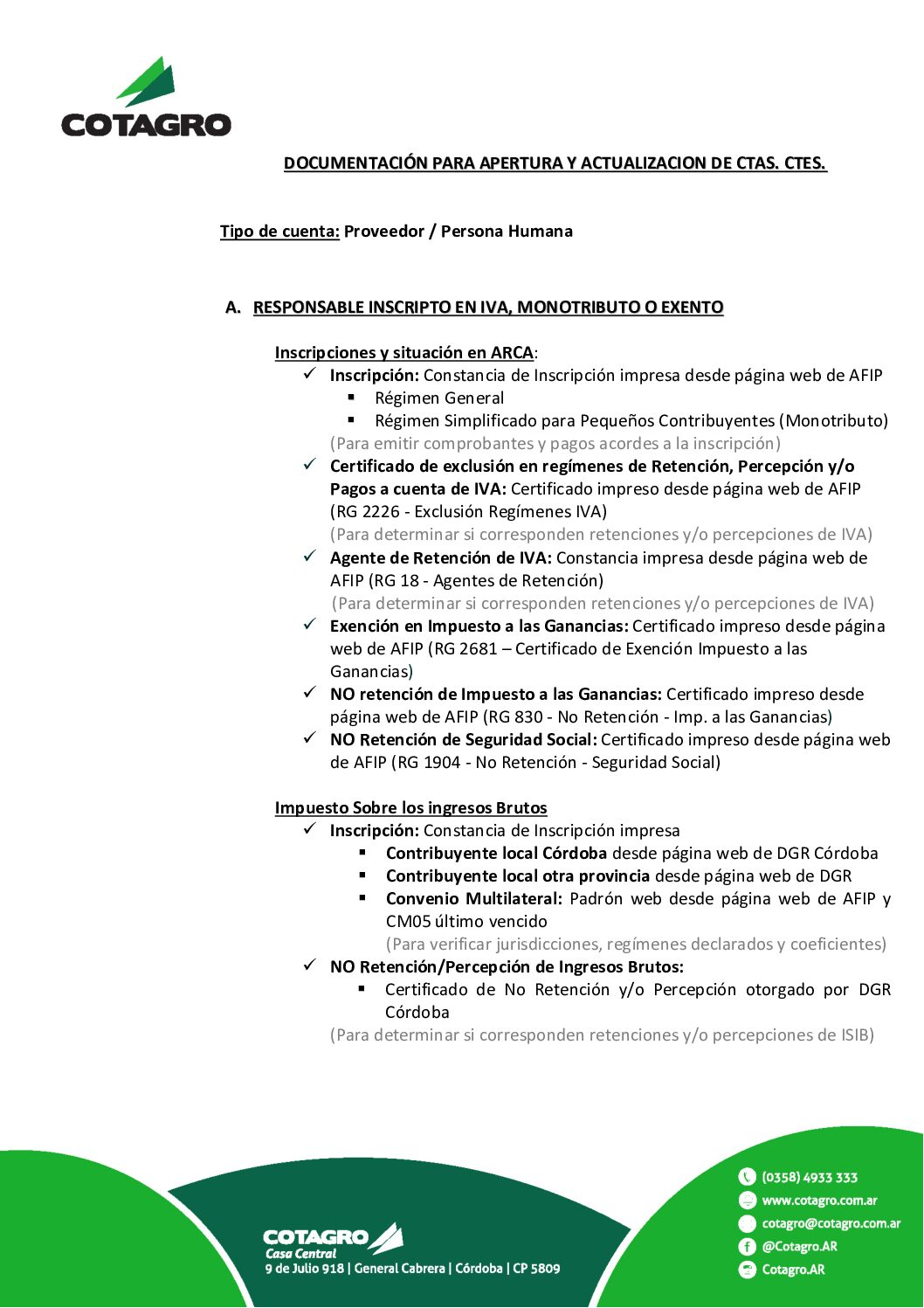 COTAGRO

DOCUMENTACIÓN PARA APERTURA Y ACTUALIZACION DE CTAS. CTES.

Tipo de cuenta: Proveedor / Persona Humana

A. RESPONSABLE INSCRIPTO EN IVA, MONOTRIBUTO O EXENTO

Inscripciones y situación en ARCA:
✓ Inscripción: Constancia de Inscripción impresa desde página web de AFIP
▪ Régimen General
▪ Régimen Simplificado para Pequeños Contribuyentes (Monotributo)
(Para emitir comprobantes y pagos acordes a la inscripción)
✓ Certificado de exclusión en regímenes de Retención, Percepción y/o Pagos a cuenta de IVA: Certificado impreso desde página web de AFIP (RG 2226 - Exclusión Regímenes IVA)
(Para determinar si corresponden retenciones y/o percepciones de IVA)
✓ Agente de Retención de IVA: Constancia impresa desde página web de AFIP (RG 18 - Agentes de Retención)
(Para determinar si corresponden retenciones y/o percepciones de IVA)
✓ Exención en Impuesto a las Ganancias: Certificado impreso desde página web de AFIP (RG 2681 – Certificado de Exención Impuesto a las Ganancias)
✓ NO retención de Impuesto a las Ganancias: Certificado impreso desde página web de AFIP (RG 830 - No Retención - Imp. a las Ganancias)
✓ NO Retención de Seguridad Social: Certificado impreso desde página web de AFIP (RG 1904 - No Retención - Seguridad Social)

Impuesto Sobre los ingresos Brutos
✓ Inscripción: Constancia de Inscripción impresa
▪ Contribuyente local Córdoba desde página web de DGR Córdoba
▪ Contribuyente local otra provincia desde página web de DGR
▪ Convenio Multilateral: Padrón web desde página web de AFIP y CM05 último vencido
(Para verificar jurisdicciones, regímenes declarados y coeficientes)
✓ NO Retención/Percepción de Ingresos Brutos:
▪ Certificado de No Retención y/o Percepción otorgado por DGR Córdoba
(Para determinar si corresponden retenciones y/o percepciones de ISIB)

COTAGRO
Casa Central
9 de Julio 918 | General Cabrera | Córdoba | CP 5809

(0358) 4933 333
www.cotagro.com.ar
cotagro@cotagro.com.ar
@Cotagro.AR
Cotagro.AR